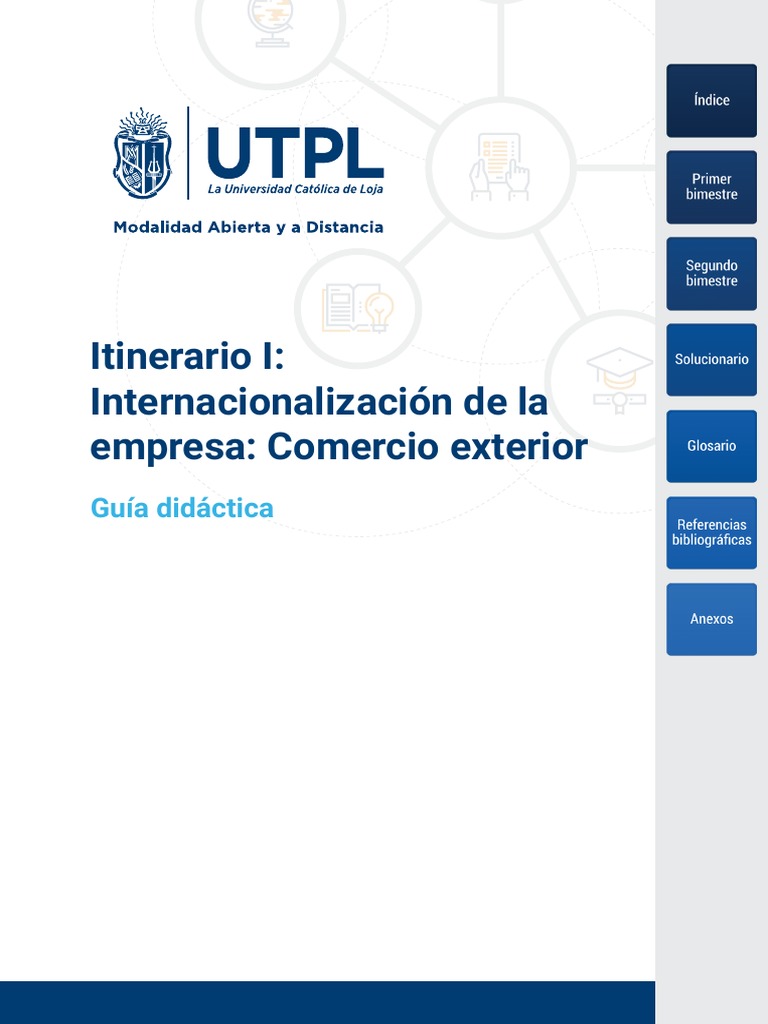 UTPL
La Universidad Católica de Loja

Modalidad Abierta y a Distancia

Itinerario I: Internacionalización de la empresa: Comercio exterior

Guía didáctica

Índice

Primer bimestre

Segundo bimestre

Solucionario

Glosario

Referencias bibliográficas

Anexos